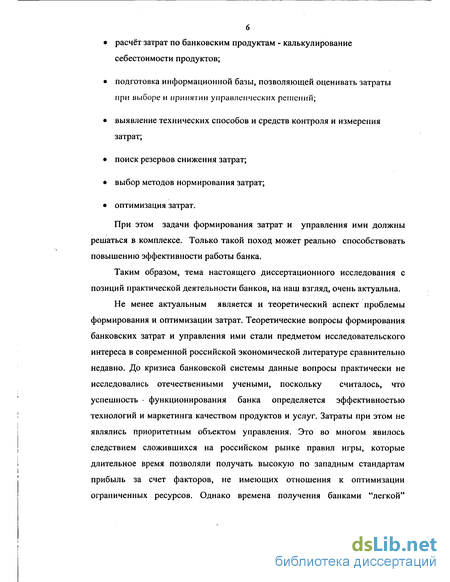 6

• расчёт затрат по банковским продуктам - калькулирование себестоимости продуктов;

• подготовка информационной базы, позволяющей оценивать затраты при выборе и принятии управленческих решений;

• выявление технических способов и средств контроля и измерения затрат;

• поиск резервов снижения затрат;

• выбор методов нормирования затрат;

• оптимизация затрат.

При этом задачи формирования затрат и управления ими должны решаться в комплексе. Только такой поход может реально способствовать повышению эффективности работы банка.

Таким образом, тема настоящего диссертационного исследования с позиций практической деятельности банков, на наш взгляд, очень актуальна.

Не менее актуальным является и теоретический аспект проблемы формирования и оптимизации затрат. Теоретические вопросы формирования банковских затрат и управления ими стали предметом исследовательского интереса в современной российской экономической литературе сравнительно недавно. До кризиса банковской системы данные вопросы практически не исследовались отечественными учеными, поскольку считалось, что успешность функционирования банка определяется эффективностью технологий и маркетинга качеством продуктов и услуг. Затраты при этом не являлись приоритетным объектом управления. Это во многом явилось следствием сложившихся на российском рынке правил игры, которые длительное время позволяли получать высокую по западным стандартам прибыль за счет факторов, не имеющих отношения к оптимизации ограниченных ресурсов. Однако времена получения банками "легкой"

dsLib.net
библиотека диссертаций